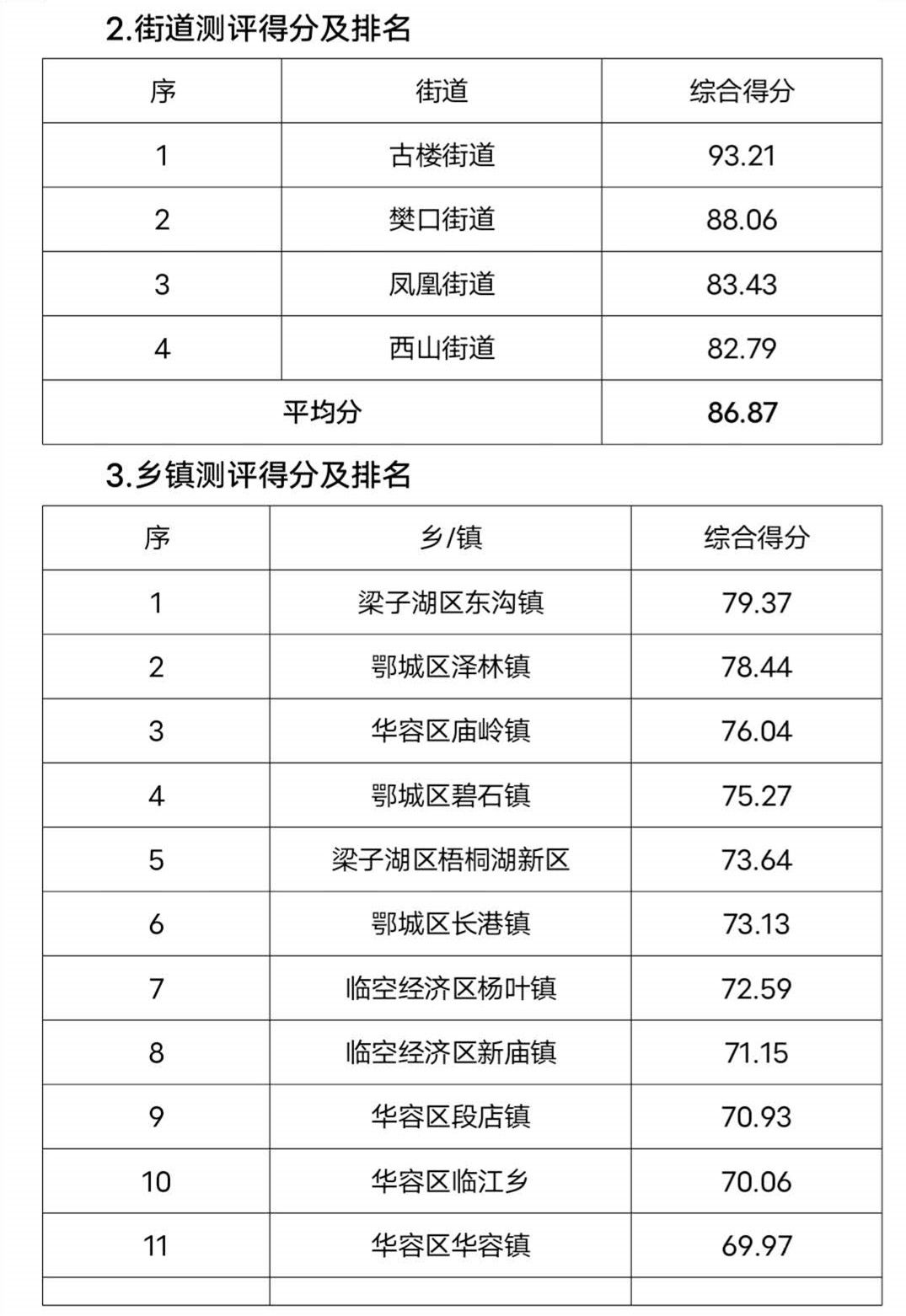 2.街道测评得分及排名

| 序 | 街道 | 综合得分 |
|---|---|---|
| 1 | 古楼街道 | 93.21 |
| 2 | 樊口街道 | 88.06 |
| 3 | 凤凰街道 | 83.43 |
| 4 | 西山街道 | 82.79 |
| 平均分 | | 86.87 |

3.乡镇测评得分及排名

| 序 | 乡/镇 | 综合得分 |
|---|---|---|
| 1 | 梁子湖区东沟镇 | 79.37 |
| 2 | 鄂城区泽林镇 | 78.44 |
| 3 | 华容区庙岭镇 | 76.04 |
| 4 | 鄂城区碧石镇 | 75.27 |
| 5 | 梁子湖区梧桐湖新区 | 73.64 |
| 6 | 鄂城区长港镇 | 73.13 |
| 7 | 临空经济区杨叶镇 | 72.59 |
| 8 | 临空经济区新庙镇 | 71.15 |
| 9 | 华容区段店镇 | 70.93 |
| 10 | 华容区临江乡 | 70.06 |
| 11 | 华容区华容镇 | 69.97 |
| | | |